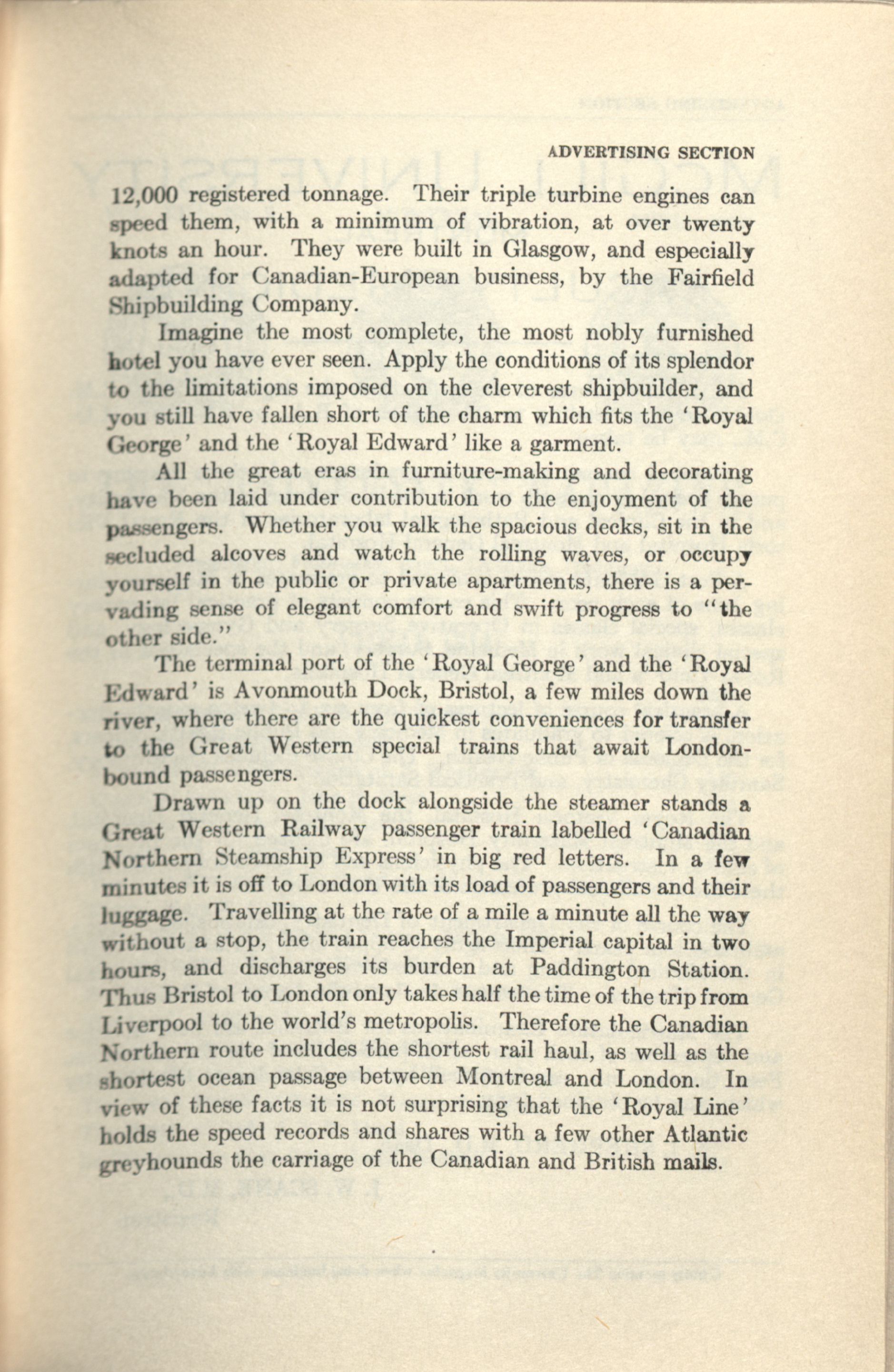 ADVERTISING SECTION

12,000 registered tonnage. Their triple turbine engines can speed them, with a minimum of vibration, at over twenty knots an hour. They were built in Glasgow, and especially adapted for Canadian-European business, by the Fairfield Shipbuilding Company.

Imagine the most complete, the most nobly furnished hotel you have ever seen. Apply the conditions of its splendor to the limitations imposed on the cleverest shipbuilder, and you still have fallen short of the charm which fits the 'Royal George' and the 'Royal Edward' like a garment.

All the great eras in furniture-making and decorating have been laid under contribution to the enjoyment of the passengers. Whether you walk the spacious decks, sit in the secluded alcoves and watch the rolling waves, or occupy yourself in the public or private apartments, there is a pervading sense of elegant comfort and swift progress to "the other side."

The terminal port of the 'Royal George' and the 'Royal Edward' is Avonmouth Dock, Bristol, a few miles down the river, where there are the quickest conveniences for transfer to the Great Western special trains that await London-bound passengers.

Drawn up on the dock alongside the steamer stands a Great Western Railway passenger train labelled 'Canadian Northern Steamship Express' in big red letters. In a few minutes it is off to London with its load of passengers and their luggage. Travelling at the rate of a mile a minute all the way without a stop, the train reaches the Imperial capital in two hours, and discharges its burden at Paddington Station. Thus Bristol to London only takes half the time of the trip from Liverpool to the world's metropolis. Therefore the Canadian Northern route includes the shortest rail haul, as well as the shortest ocean passage between Montreal and London. In view of these facts it is not surprising that the 'Royal Line' holds the speed records and shares with a few other Atlantic greyhounds the carriage of the Canadian and British mails.